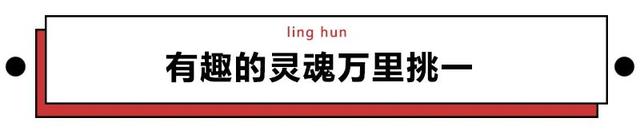 ling hun

有趣的灵魂万里挑一